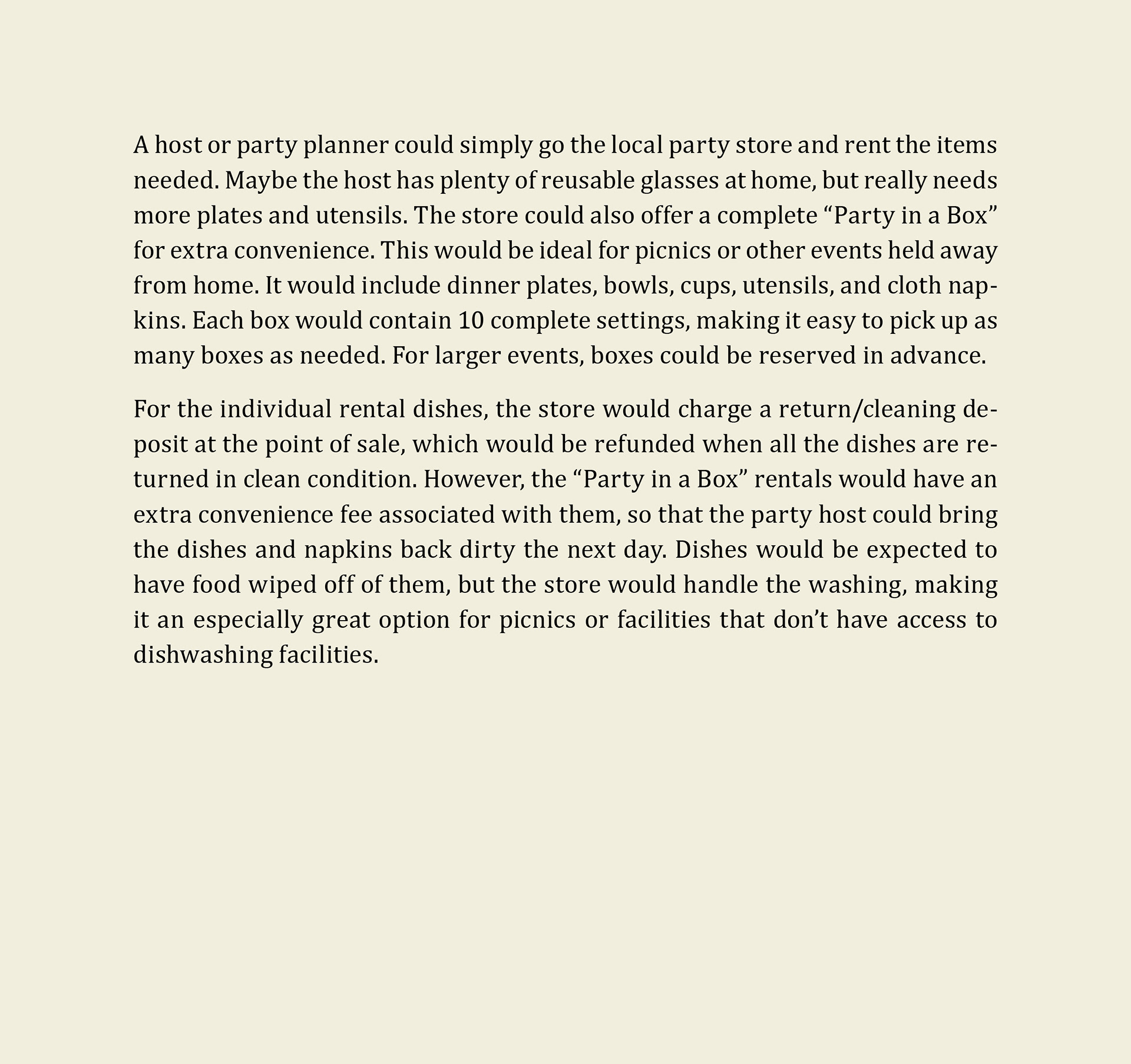 A host or party planner could simply go the local party store and rent the items needed. Maybe the host has plenty of reusable glasses at home, but really needs more plates and utensils. The store could also offer a complete “Party in a Box” for extra convenience. This would be ideal for picnics or other events held away from home. It would include dinner plates, bowls, cups, utensils, and cloth napkins. Each box would contain 10 complete settings, making it easy to pick up as many boxes as needed. For larger events, boxes could be reserved in advance.

For the individual rental dishes, the store would charge a return/cleaning deposit at the point of sale, which would be refunded when all the dishes are returned in clean condition. However, the “Party in a Box” rentals would have an extra convenience fee associated with them, so that the party host could bring the dishes and napkins back dirty the next day. Dishes would be expected to have food wiped off of them, but the store would handle the washing, making it an especially great option for picnics or facilities that don’t have access to dishwashing facilities.